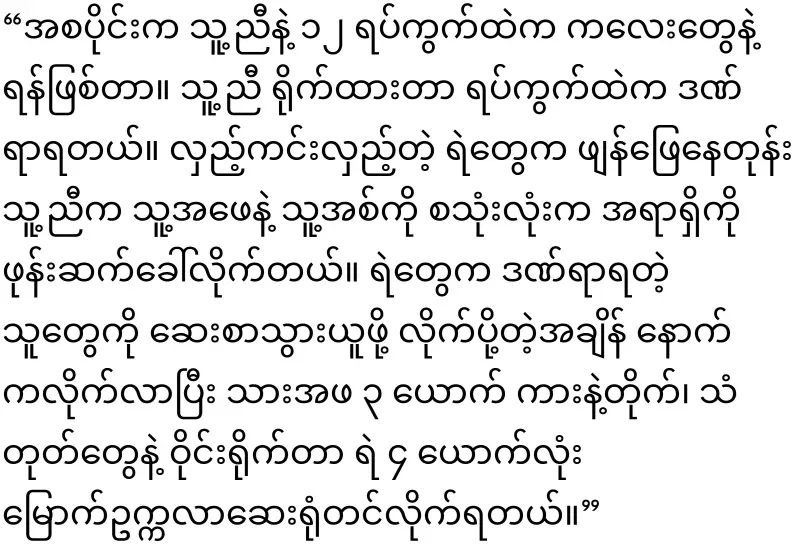 “အစပိုင်းက သူ့ညီနဲ့ ၁၂ ရပ်ကွက်ထဲက ကလေးတွေနဲ့ ရန်ဖြစ်တာ။ သူ့ညီ ရိုက်ထားတာ ရပ်ကွက်ထဲက ဒဏ်ရာရတယ်။ လှည့်ကင်းလှည့်တဲ့ ရဲတွေက ဖျန်ဖြေနေတုန်း သူ့ညီက သူ့အဖေနဲ့ သူ့အစ်ကို စသုံးလုံးက အရာရှိကို ဖုန်းဆက်ခေါ်လိုက်တယ်။ ရဲတွေက ဒဏ်ရာရတဲ့ သူတွေကို ဆေးစာသွားယူဖို့ လိုက်ပို့တဲ့အချိန် နောက်ကလိုက်လာပြီး သားအဖ ၃ ယောက် ကားနဲ့တိုက်၊ သံတုတ်တွေနဲ့ ဝိုင်းရိုက်တာ ရဲ ၄ ယောက်လုံး မြောက်ဥက္ကလာဆေးရုံတင်လိုက်ရတယ်။”